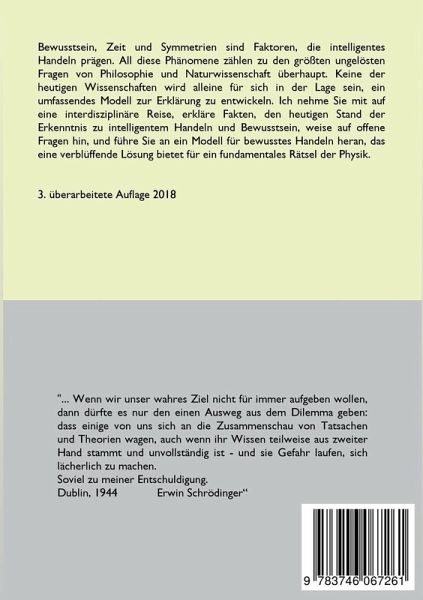 Bewusstsein, Zeit und Symmetrien sind Faktoren, die intelligentes Handeln prägen. All diese Phänomene zählen zu den größten ungelösten Fragen von Philosophie und Naturwissenschaft überhaupt. Keine der heutigen Wissenschaften wird alleine für sich in der Lage sein, ein umfassendes Modell zur Erklärung zu entwickeln. Ich nehme Sie mit auf eine interdisziplinäre Reise, erkläre Fakten, den heutigen Stand der Erkenntnis zu intelligentem Handeln und Bewusstsein, weise auf offene Fragen hin, und führe Sie an ein Modell für bewusstes Handeln heran, das eine verblüffende Lösung bietet für ein fundamentales Rätsel der Physik.

3. überarbeitete Auflage 2018

"... Wenn wir unser wahres Ziel nicht für immer aufgeben wollen, dann dürfte es nur den einen Ausweg aus dem Dilemma geben: dass einige von uns sich an die Zusammenschau von Tatsachen und Theorien wagen, auch wenn ihr Wissen teilweise aus zweiter Hand stammt und unvollständig ist - und sie Gefahr laufen, sich lächerlich zu machen.
Soviel zu meiner Entschuldigung.
Dublin, 1944 Erwin Schrödinger"

9 783746 067261